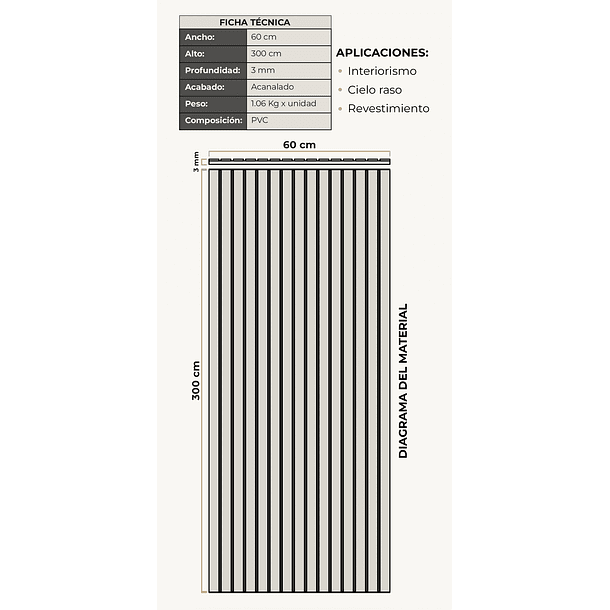 | FICHA TÉCNICA | |
|---|---|
| Ancho: | 60 cm |
| Alto: | 300 cm |
| Profundidad: | 3 mm |
| Acabado: | Acanalado |
| Peso: | 1.06 Kg x unidad |
| Composición: | PVC |

APLICACIONES:
• Interiorismo
• Cielo raso
• Revestimiento

60 cm
3 mm
300 cm
DIAGRAMA DEL MATERIAL